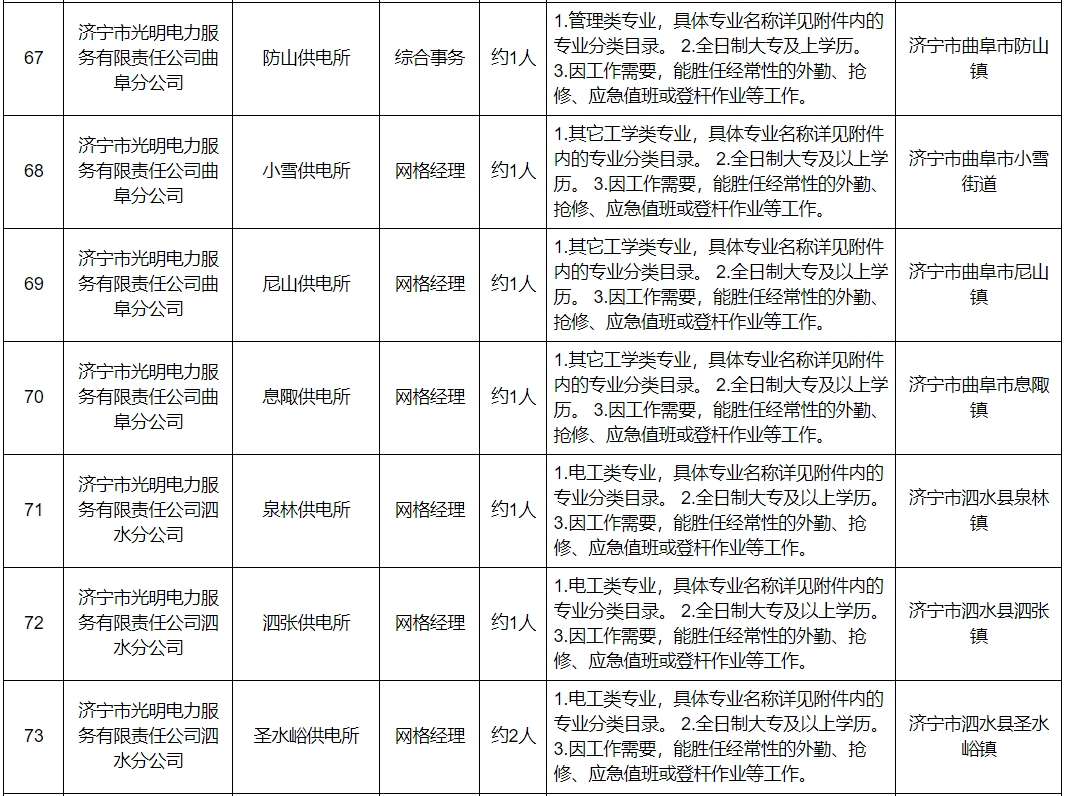 | 67 | 济宁市光明电力服务有限责任公司曲阜分公司 | 防山供电所 | 综合事务 | 约1人 | 1.管理类专业，具体专业名称详见附件内的专业分类目录。 2.全日制大专及上学历。 3.因工作需要，能胜任经常性的外勤、抢修、应急值班或登杆作业等工作。 | 济宁市曲阜市防山镇 |
|---|---|---|---|---|---|---|
| 68 | 济宁市光明电力服务有限责任公司曲阜分公司 | 小雪供电所 | 网格经理 | 约1人 | 1.其它工学类专业，具体专业名称详见附件内的专业分类目录。 2.全日制大专及以上学历。 3.因工作需要，能胜任经常性的外勤、抢修、应急值班或登杆作业等工作。 | 济宁市曲阜市小雪街道 |
| 69 | 济宁市光明电力服务有限责任公司曲阜分公司 | 尼山供电所 | 网格经理 | 约1人 | 1.其它工学类专业，具体专业名称详见附件内的专业分类目录。 2.全日制大专及以上学历。 3.因工作需要，能胜任经常性的外勤、抢修、应急值班或登杆作业等工作。 | 济宁市曲阜市尼山镇 |
| 70 | 济宁市光明电力服务有限责任公司曲阜分公司 | 息陬供电所 | 网格经理 | 约1人 | 1.其它工学类专业，具体专业名称详见附件内的专业分类目录。 2.全日制大专及以上学历。 3.因工作需要，能胜任经常性的外勤、抢修、应急值班或登杆作业等工作。 | 济宁市曲阜市息陬镇 |
| 71 | 济宁市光明电力服务有限责任公司泗水分公司 | 泉林供电所 | 网格经理 | 约1人 | 1.电工类专业，具体专业名称详见附件内的专业分类目录。 2.全日制大专及以上学历。 3.因工作需要，能胜任经常性的外勤、抢修、应急值班或登杆作业等工作。 | 济宁市泗水县泉林镇 |
| 72 | 济宁市光明电力服务有限责任公司泗水分公司 | 泗张供电所 | 网格经理 | 约1人 | 1.电工类专业，具体专业名称详见附件内的专业分类目录。 2.全日制大专及以上学历。 3.因工作需要，能胜任经常性的外勤、抢修、应急值班或登杆作业等工作。 | 济宁市泗水县泗张镇 |
| 73 | 济宁市光明电力服务有限责任公司泗水分公司 | 圣水峪供电所 | 网格经理 | 约2人 | 1.电工类专业，具体专业名称详见附件内的专业分类目录。 2.全日制大专及以上学历。 3.因工作需要，能胜任经常性的外勤、抢修、应急值班或登杆作业等工作。 | 济宁市泗水县圣水峪镇 |